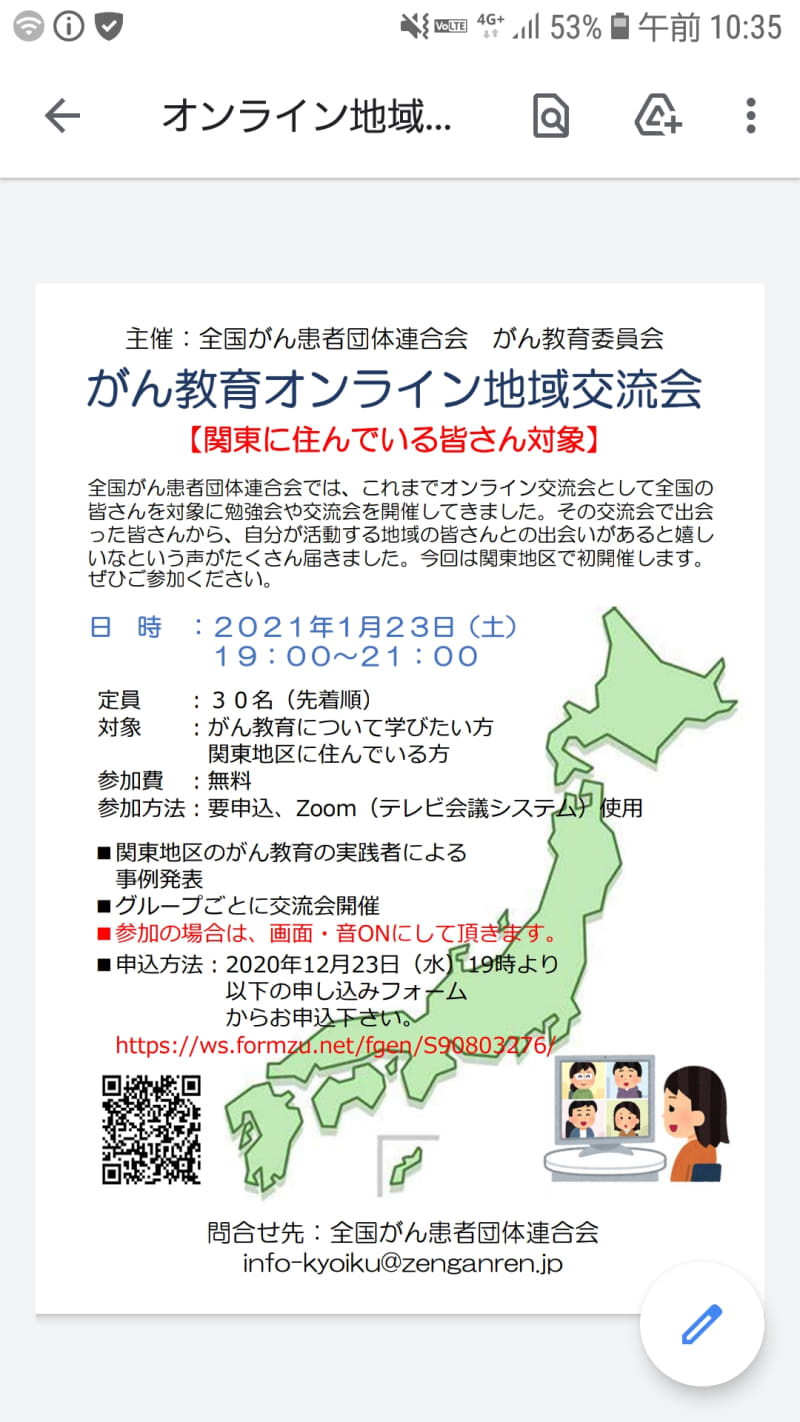 VoLTE 4G+ 53% 午前 10:35

オンライン地域...

主催：全国がん患者団体連合会　がん教育委員会
がん教育オンライン地域交流会
【関東に住んでいる皆さん対象】

全国がん患者団体連合会では、これまでオンライン交流会として全国の皆さんを対象に勉強会や交流会を開催してきました。その交流会で出会った皆さんから、自分が活動する地域の皆さんとの出会いがあると嬉しいなという声がたくさん届きました。今回は関東地区で初開催します。ぜひご参加ください。

日　時　：２０２１年1月２３日（土）
　　　　　１９：００～２１：００

定員　　：３０名（先着順）
対象　　：がん教育について学びたい方
　　　　　関東地区に住んでいる方
参加費　：無料
参加方法：要申込、Zoom（テレビ会議システム）使用

■関東地区のがん教育の実践者による事例発表
■グループごとに交流会開催
■参加の場合は、画面・音ONにして頂きます。
■申込方法：2020年12月23日（水）19時より
　以下の申し込みフォーム
　からお申込下さい。
https://ws.formzu.net/fgen/S90803276/

問合せ先：全国がん患者団体連合会
info-kyoiku@zenganren.jp